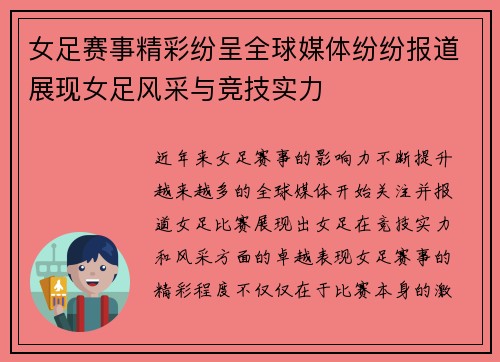 女足赛事精彩纷呈全球媒体纷纷报道展现女足风采与竞技实力

近年来女足赛事的影响力不断提升越来越多的全球媒体开始关注并报道女足比赛展现出女足在竞技实力和风采方面的卓越表现女足赛事的精彩程度不仅仅在于比赛本身的激